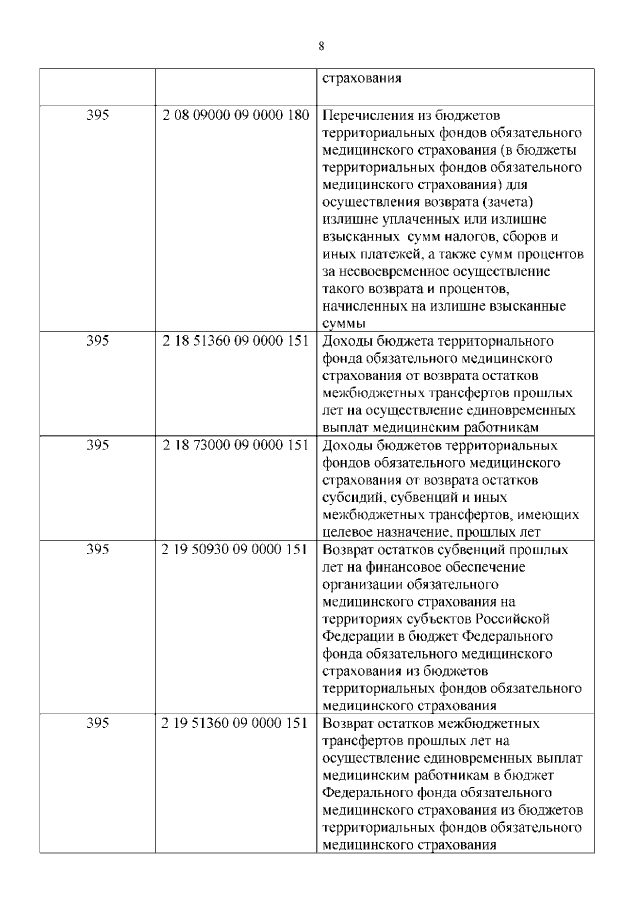 8

| | | страхования |
|---|---|---|
| 395 | 2 08 09000 09 0000 180 | Перечисления из бюджетов территориальных фондов обязательного медицинского страхования (в бюджеты территориальных фондов обязательного медицинского страхования) для осуществления возврата (зачета) излишне уплаченных или излишне взысканных сумм налогов, сборов и иных платежей, а также сумм процентов за несвоевременное осуществление такого возврата и процентов, начисленных на излишне взысканные суммы |
| 395 | 2 18 51360 09 0000 151 | Доходы бюджета территориального фонда обязательного медицинского страхования от возврата остатков межбюджетных трансфертов прошлых лет на осуществление единовременных выплат медицинским работникам |
| 395 | 2 18 73000 09 0000 151 | Доходы бюджетов территориальных фондов обязательного медицинского страхования от возврата остатков субсидий, субвенций и иных межбюджетных трансфертов, имеющих целевое назначение, прошлых лет |
| 395 | 2 19 50930 09 0000 151 | Возврат остатков субвенций прошлых лет на финансовое обеспечение организации обязательного медицинского страхования на территориях субъектов Российской Федерации в бюджет Федерального фонда обязательного медицинского страхования из бюджетов территориальных фондов обязательного медицинского страхования |
| 395 | 2 19 51360 09 0000 151 | Возврат остатков межбюджетных трансфертов прошлых лет на осуществление единовременных выплат медицинским работникам в бюджет Федерального фонда обязательного медицинского страхования из бюджетов территориальных фондов обязательного медицинского страхования |